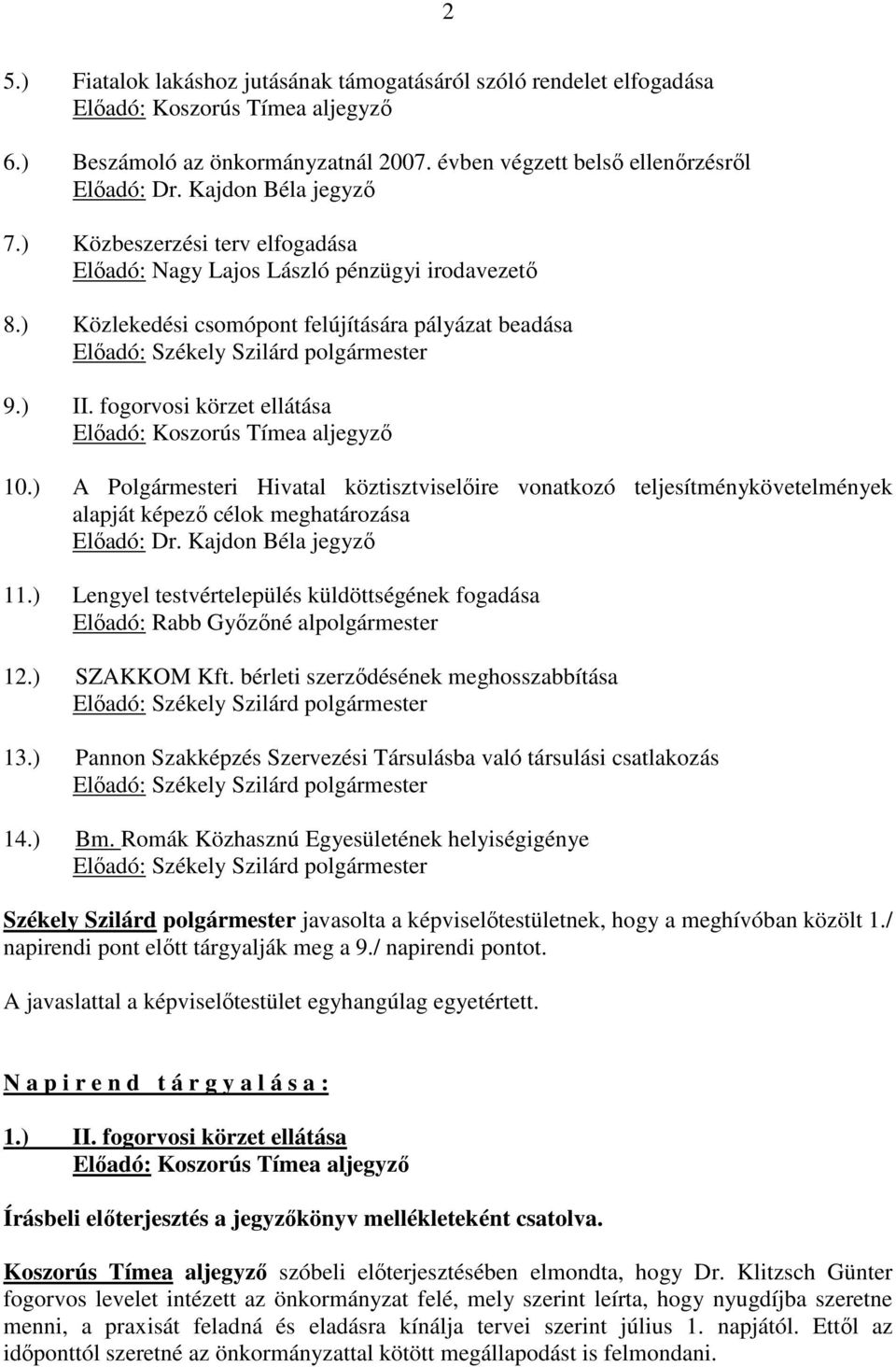 2

5.) Fiatalok lakáshoz jutásának támogatásáról szóló rendelet elfogadása
Előadó: Koszorús Tímea aljegyző

6.) Beszámoló az önkormányzatnál 2007. évben végzett belső ellenőrzésről
Előadó: Dr. Kajdon Béla jegyző

7.) Közbeszerzési terv elfogadása
Előadó: Nagy Lajos László pénzügyi irodavezető

8.) Közlekedési csomópont felújítására pályázat beadása
Előadó: Székely Szilárd polgármester

9.) II. fogorvosi körzet ellátása
Előadó: Koszorús Tímea aljegyző

10.) A Polgármesteri Hivatal köztisztviselőire vonatkozó teljesítménykövetelmények alapját képező célok meghatározása
Előadó: Dr. Kajdon Béla jegyző

11.) Lengyel testvértelepülés küldöttségének fogadása
Előadó: Rabb Győzőné alpolgármester

12.) SZAKKOM Kft. bérleti szerződésének meghosszabbítása
Előadó: Székely Szilárd polgármester

13.) Pannon Szakképzés Szervezési Társulásba való társulási csatlakozás
Előadó: Székely Szilárd polgármester

14.) Bm. Romák Közhasznú Egyesületének helyiségigénye
Előadó: Székely Szilárd polgármester

Székely Szilárd polgármester javasolta a képviselőtestületnek, hogy a meghívóban közölt 1./ napirendi pont előtt tárgyalják meg a 9./ napirendi pontot.

A javaslattal a képviselőtestület egyhangúlag egyetértett.

N a p i r e n d t á r g y a l á s a :

1.) II. fogorvosi körzet ellátása
Előadó: Koszorús Tímea aljegyző

Írásbeli előterjesztés a jegyzőkönyv mellékleteként csatolva.

Koszorús Tímea aljegyző szóbeli előterjesztésében elmondta, hogy Dr. Klitzsch Günter fogorvos levelet intézett az önkormányzat felé, mely szerint leírta, hogy nyugdíjba szeretne menni, a praxisát feladná és eladásra kínálja tervei szerint július 1. napjától. Ettől az időponttól szeretné az önkormányzattal kötött megállapodást is felmondani.